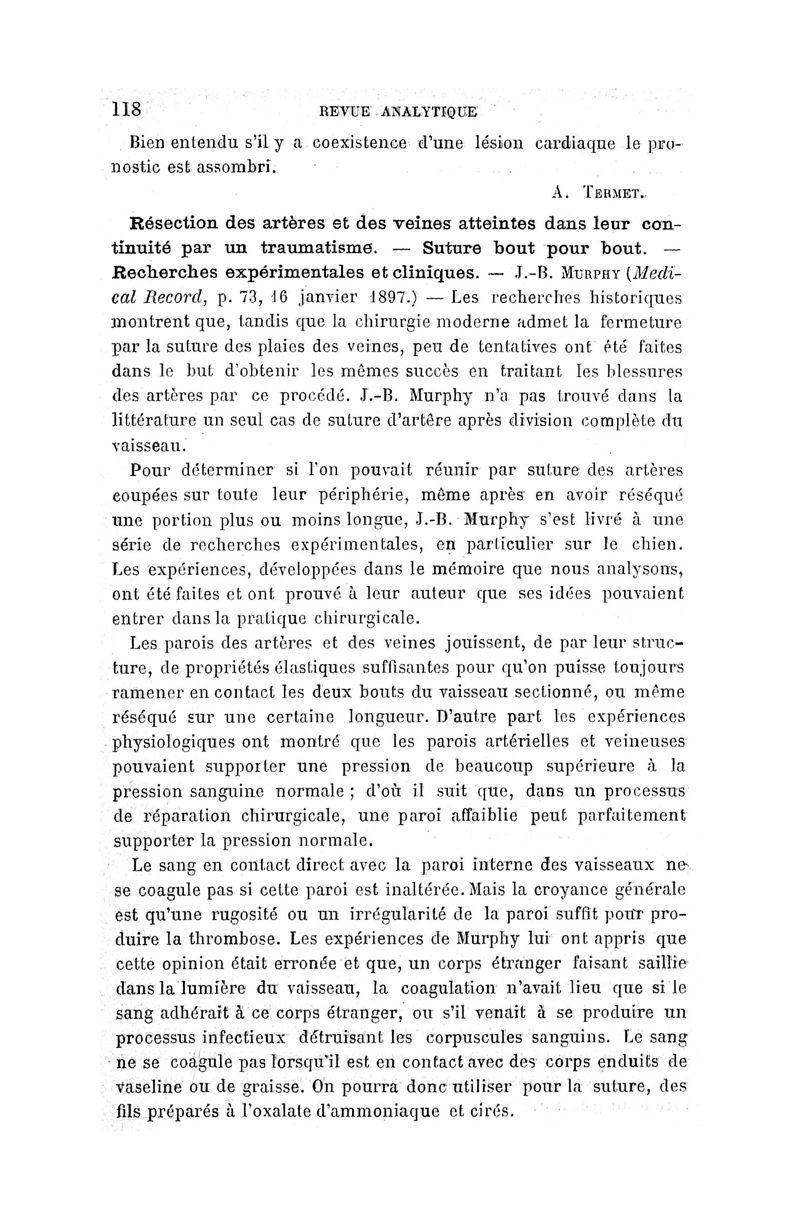 118 REVUE ANALYTIQUE

Bien entendu s'il y a coexistence d'une lésion cardiaque le pronostic est assombri.

A. Termet.

Résection des artères et des veines atteintes dans leur continuité par un traumatisme. — Suture bout pour bout. — Recherches expérimentales et cliniques. — J.-B. Murphy (Medical Record, p. 73, 16 janvier 1897.) — Les recherches historiques montrent que, tandis que la chirurgie moderne admet la fermeture par la suture des plaies des veines, peu de tentatives ont été faites dans le but d'obtenir les mêmes succès en traitant les blessures des artères par ce procédé. J.-B. Murphy n'a pas trouvé dans la littérature un seul cas de suture d'artère après division complète du vaisseau.

Pour déterminer si l'on pouvait réunir par suture des artères coupées sur toute leur périphérie, même après en avoir réséqué une portion plus ou moins longue, J.-B. Murphy s'est livré à une série de recherches expérimentales, en particulier sur le chien. Les expériences, développées dans le mémoire que nous analysons, ont été faites et ont prouvé à leur auteur que ses idées pouvaient entrer dans la pratique chirurgicale.

Les parois des artères et des veines jouissent, de par leur structure, de propriétés élastiques suffisantes pour qu'on puisse toujours ramener en contact les deux bouts du vaisseau sectionné, ou même réséqué sur une certaine longueur. D'autre part les expériences physiologiques ont montré que les parois artérielles et veineuses pouvaient supporter une pression de beaucoup supérieure à la pression sanguine normale ; d'où il suit que, dans un processus de réparation chirurgicale, une paroi affaiblie peut parfaitement supporter la pression normale.

Le sang en contact direct avec la paroi interne des vaisseaux ne se coagule pas si cette paroi est inaltérée. Mais la croyance générale est qu'une rugosité ou un irrégularité de la paroi suffit pour produire la thrombose. Les expériences de Murphy lui ont appris que cette opinion était erronée et que, un corps étranger faisant saillie dans la lumière du vaisseau, la coagulation n'avait lieu que si le sang adhérait à ce corps étranger, ou s'il venait à se produire un processus infectieux détruisant les corpuscules sanguins. Le sang ne se coagule pas lorsqu'il est en contact avec des corps enduits de vaseline ou de graisse. On pourra donc utiliser pour la suture, des fils préparés à l'oxalate d'ammoniaque et cirés.